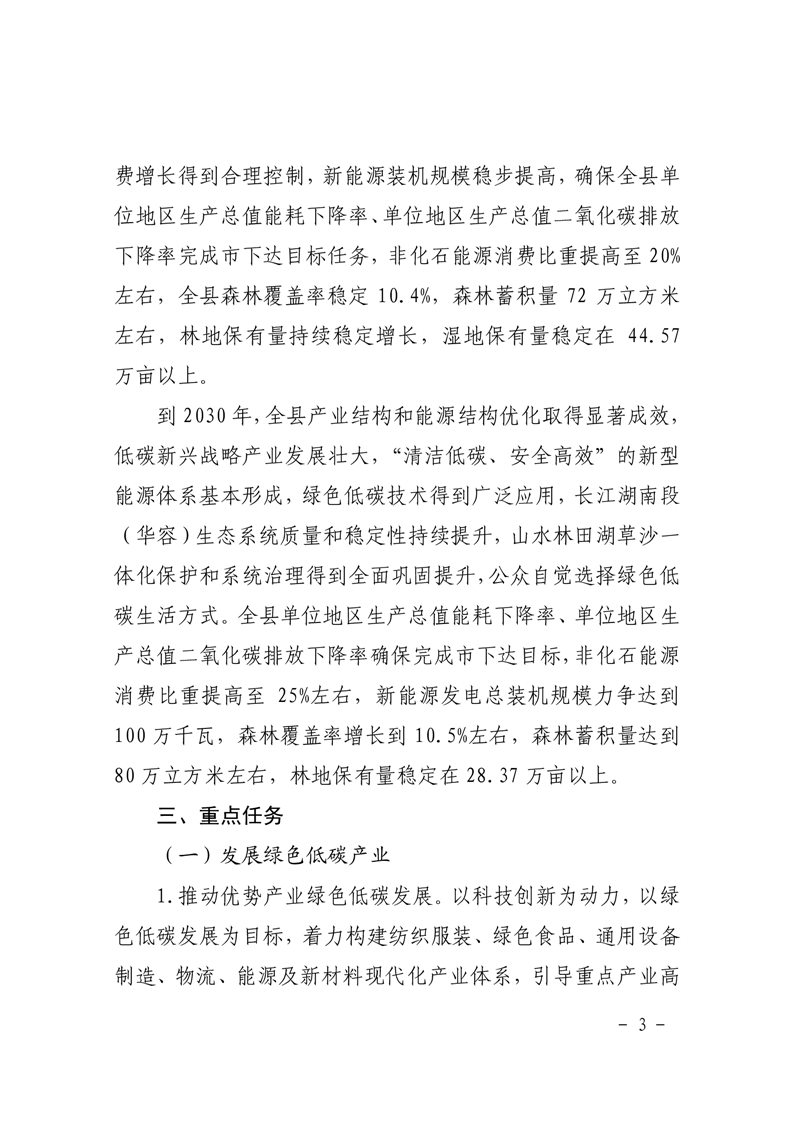 费增长得到合理控制，新能源装机规模稳步提高，确保全县单位地区生产总值能耗下降率、单位地区生产总值二氧化碳排放下降率完成市下达目标任务，非化石能源消费比重提高至 20%左右，全县森林覆盖率稳定 10.4%，森林蓄积量 72 万立方米左右，林地保有量持续稳定增长，湿地保有量稳定在 44.57 万亩以上。

到 2030 年，全县产业结构和能源结构优化取得显著成效，低碳新兴战略产业发展壮大，“清洁低碳、安全高效”的新型能源体系基本形成，绿色低碳技术得到广泛应用，长江湖南段（华容）生态系统质量和稳定性持续提升，山水林田湖草沙一体化保护和系统治理得到全面巩固提升，公众自觉选择绿色低碳生活方式。全县单位地区生产总值能耗下降率、单位地区生产总值二氧化碳排放下降率确保完成市下达目标，非化石能源消费比重提高至 25%左右，新能源发电总装机规模力争达到 100 万千瓦，森林覆盖率增长到 10.5%左右，森林蓄积量达到 80 万立方米左右，林地保有量稳定在 28.37 万亩以上。

三、重点任务

（一）发展绿色低碳产业

1.推动优势产业绿色低碳发展。以科技创新为动力，以绿色低碳发展为目标，着力构建纺织服装、绿色食品、通用设备制造、物流、能源及新材料现代化产业体系，引导重点产业高

- 3 -